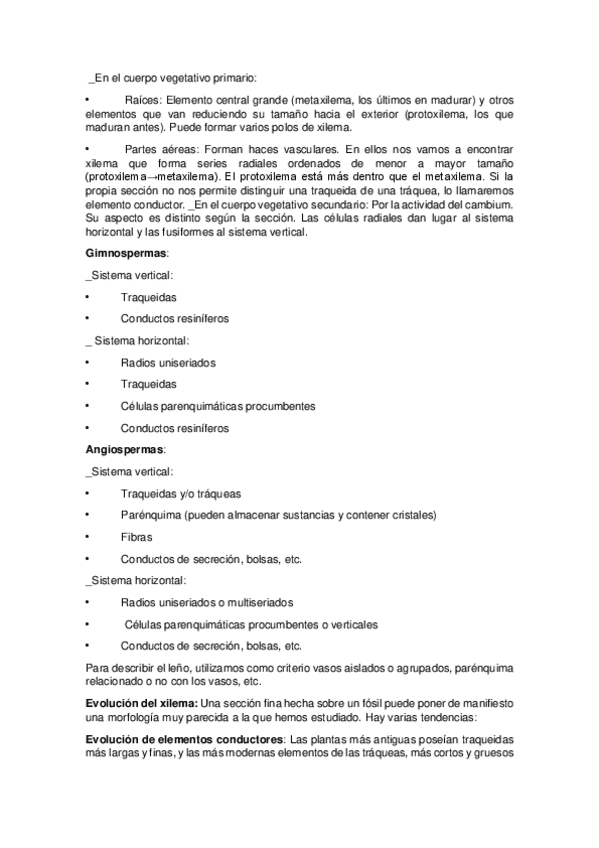 _En el cuerpo vegetativo primario:

• Raíces: Elemento central grande (metaxilema, los últimos en madurar) y otros elementos que van reduciendo su tamaño hacia el exterior (protoxilema, los que maduran antes). Puede formar varios polos de xilema.

• Partes aéreas: Forman haces vasculares. En ellos nos vamos a encontrar xilema que forma series radiales ordenados de menor a mayor tamaño (protoxilema→metaxilema). El protoxilema está más dentro que el metaxilema. Si la propia sección no nos permite distinguir una traqueida de una tráquea, lo llamaremos elemento conductor. _En el cuerpo vegetativo secundario: Por la actividad del cambium. Su aspecto es distinto según la sección. Las células radiales dan lugar al sistema horizontal y las fusiformes al sistema vertical.

**Gimnospermas**:

_Sistema vertical:

• Traqueidas

• Conductos resiníferos

_ Sistema horizontal:

• Radios uniseriados

• Traqueidas

• Células parenquimáticas procumbentes

• Conductos resiníferos

**Angiospermas**:

_Sistema vertical:

• Traqueidas y/o tráqueas

• Parénquima (pueden almacenar sustancias y contener cristales)

• Fibras

• Conductos de secreción, bolsas, etc.

_Sistema horizontal:

• Radios uniseriados o multiseriados

• Células parenquimáticas procumbentes o verticales

• Conductos de secreción, bolsas, etc.

Para describir el leño, utilizamos como criterio vasos aislados o agrupados, parénquima relacionado o no con los vasos, etc.

**Evolución del xilema:** Una sección fina hecha sobre un fósil puede poner de manifiesto una morfología muy parecida a la que hemos estudiado. Hay varias tendencias:

**Evolución de elementos conductores**: Las plantas más antiguas poseían traqueidas más largas y finas, y las más modernas elementos de las tráqueas, más cortos y gruesos